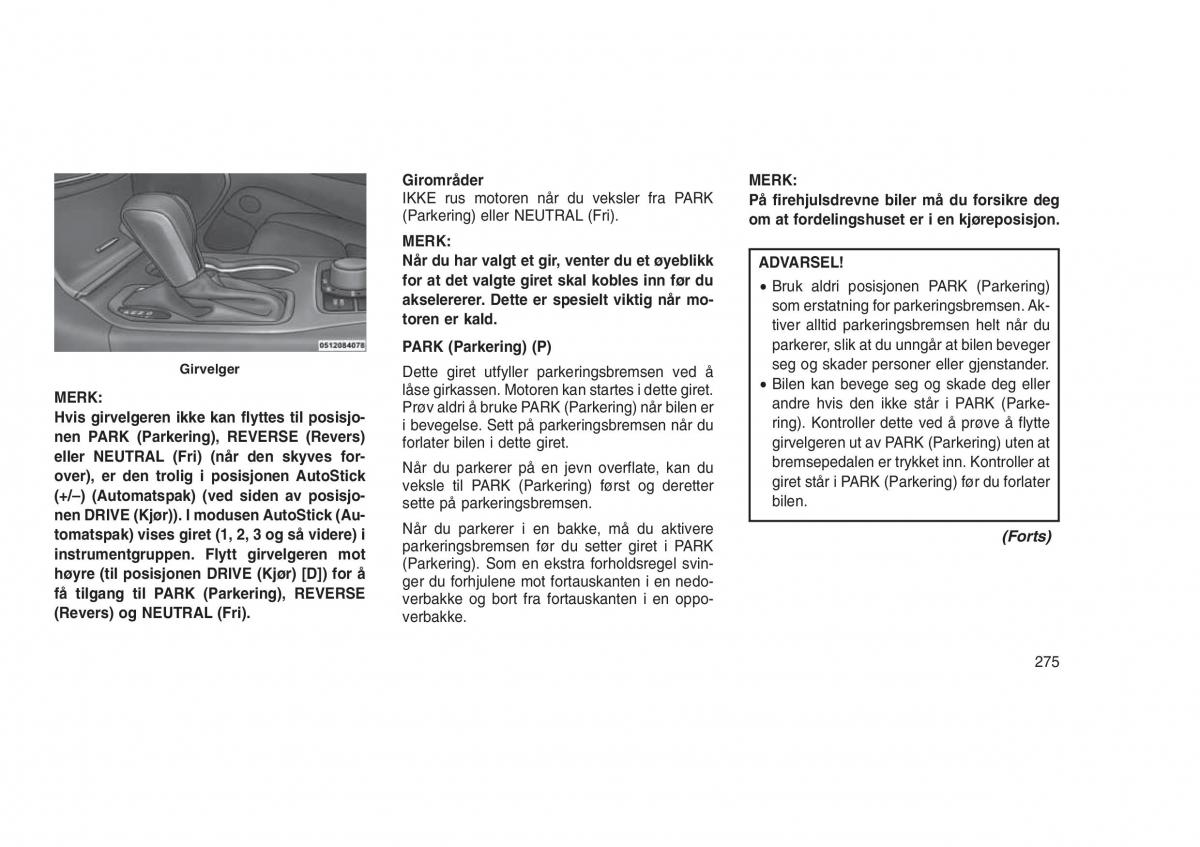 0512084078

Girvelger

MERK:
Hvis girvelgeren ikke kan flyttes til posisjonen PARK (Parkering), REVERSE (Revers) eller NEUTRAL (Fri) (når den skyves forover), er den trolig i posisjonen AutoStick (+/–) (Automatspak) (ved siden av posisjonen DRIVE (Kjør)). I modusen AutoStick (Automatspak) vises giret (1, 2, 3 og så videre) i instrumentgruppen. Flytt girvelgeren mot høyre (til posisjonen DRIVE (Kjør) [D]) for å få tilgang til PARK (Parkering), REVERSE (Revers) og NEUTRAL (Fri).

Girområder
IKKE rus motoren når du veksler fra PARK (Parkering) eller NEUTRAL (Fri).

MERK:
Når du har valgt et gir, venter du et øyeblikk for at det valgte giret skal kobles inn før du akselererer. Dette er spesielt viktig når motoren er kald.

PARK (Parkering) (P)
Dette giret utfyller parkeringsbremsen ved å låse girkassen. Motoren kan startes i dette giret. Prøv aldri å bruke PARK (Parkering) når bilen er i bevegelse. Sett på parkeringsbremsen når du forlater bilen i dette giret.

Når du parkerer på en jevn overflate, kan du veksle til PARK (Parkering) først og deretter sette på parkeringsbremsen.

Når du parkerer i en bakke, må du aktivere parkeringsbremsen før du setter giret i PARK (Parkering). Som en ekstra forholdsregel svinger du forhjulene mot fortauskanten i en nedoverbakke og bort fra fortauskanten i en oppoverbakke.

MERK:
På firehjulsdrevne biler må du forsikre deg om at fordelingshuset er i en kjøreposisjon.

ADVARSEL!
• Bruk aldri posisjonen PARK (Parkering) som erstatning for parkeringsbremsen. Aktiver alltid parkeringsbremsen helt når du parkerer, slik at du unngår at bilen beveger seg og skader personer eller gjenstander.
• Bilen kan bevege seg og skade deg eller andre hvis den ikke står i PARK (Parkering). Kontroller dette ved å prøve å flytte girvelgeren ut av PARK (Parkering) uten at bremsepedalen er trykket inn. Kontroller at giret står i PARK (Parkering) før du forlater bilen.

(Forts)

275